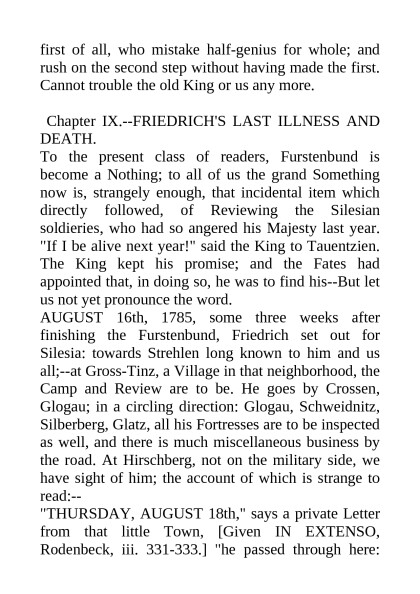 first of all, who mistake half-genius for whole; and rush on the second step without having made the first. Cannot trouble the old King or us any more.

Chapter IX.--FRIEDRICH'S LAST ILLNESS AND DEATH.

To the present class of readers, Furstenbund is become a Nothing; to all of us the grand Something now is, strangely enough, that incidental item which directly followed, of Reviewing the Silesian soldieries, who had so angered his Majesty last year. "If I be alive next year!" said the King to Tauentzien. The King kept his promise; and the Fates had appointed that, in doing so, he was to find his--But let us not yet pronounce the word.

AUGUST 16th, 1785, some three weeks after finishing the Furstenbund, Friedrich set out for Silesia: towards Strehlen long known to him and us all;--at Gross-Tinz, a Village in that neighborhood, the Camp and Review are to be. He goes by Crossen, Glogau; in a circling direction: Glogau, Schweidnitz, Silberberg, Glatz, all his Fortresses are to be inspected as well, and there is much miscellaneous business by the road. At Hirschberg, not on the military side, we have sight of him; the account of which is strange to read:--

"THURSDAY, AUGUST 18th," says a private Letter from that little Town, [Given IN EXTENSO, Rodenbeck, iii. 331-333.] "he passed through here: